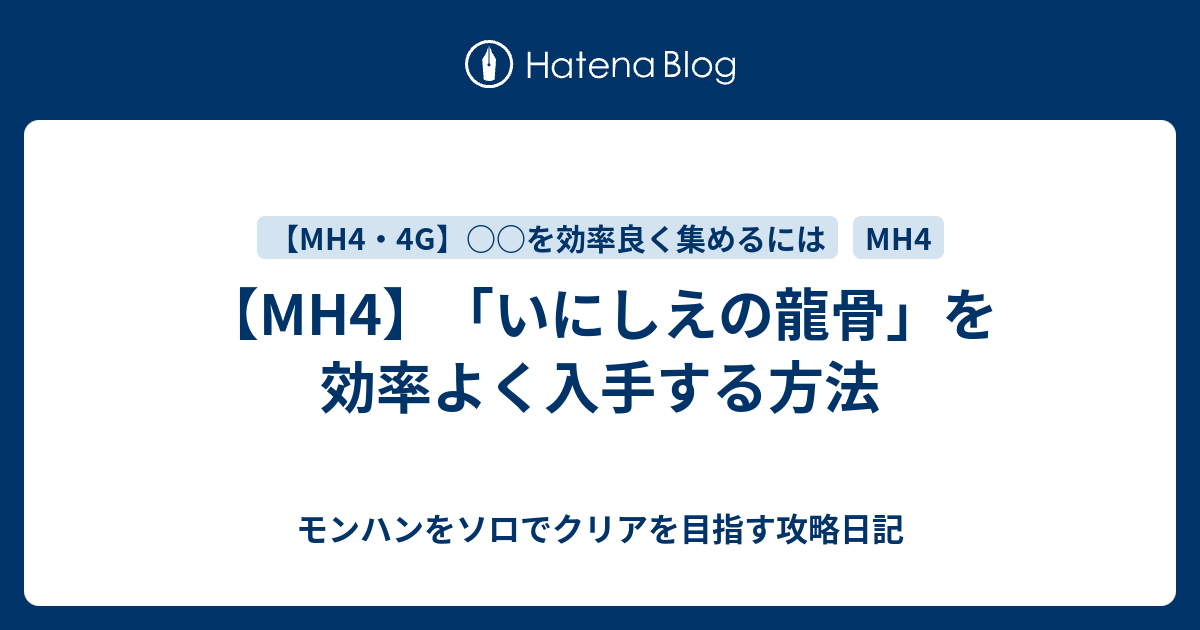 Hatena Blog

【MH4・4G】○○を効率良く集めるには
MH4

【MH4】「いにしえの龍骨」を効率よく入手する方法

モンハンをソロでクリアを目指す攻略日記